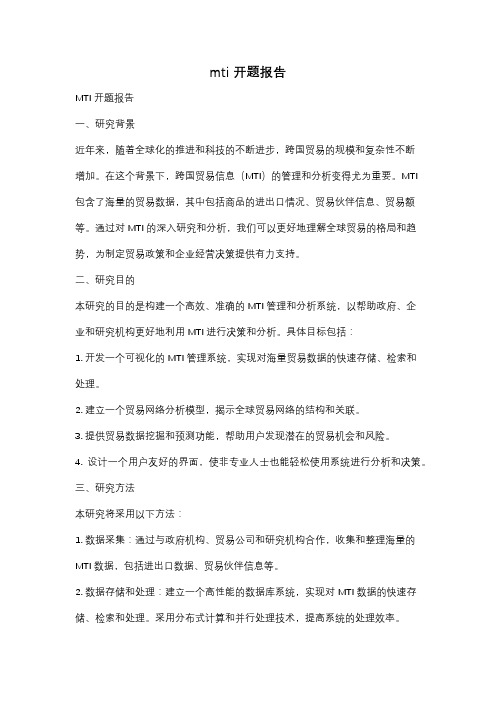 mti 开题报告

MTI 开题报告

一、研究背景

近年来，随着全球化的推进和科技的不断进步，跨国贸易的规模和复杂性不断增加。在这个背景下，跨国贸易信息（MTI）的管理和分析变得尤为重要。MTI 包含了海量的贸易数据，其中包括商品的进出口情况、贸易伙伴信息、贸易额等。通过对 MTI 的深入研究和分析，我们可以更好地理解全球贸易的格局和趋势，为制定贸易政策和企业经营决策提供有力支持。

二、研究目的

本研究的目的是构建一个高效、准确的 MTI 管理和分析系统，以帮助政府、企业和研究机构更好地利用 MTI 进行决策和分析。具体目标包括：

1. 开发一个可视化的 MTI 管理系统，实现对海量贸易数据的快速存储、检索和处理。

2. 建立一个贸易网络分析模型，揭示全球贸易网络的结构和关联。

3. 提供贸易数据挖掘和预测功能，帮助用户发现潜在的贸易机会和风险。

4. 设计一个用户友好的界面，使非专业人士也能轻松使用系统进行分析和决策。

三、研究方法

本研究将采用以下方法：

1. 数据采集：通过与政府机构、贸易公司和研究机构合作，收集和整理海量的 MTI 数据，包括进出口数据、贸易伙伴信息等。

2. 数据存储和处理：建立一个高性能的数据库系统，实现对 MTI 数据的快速存储、检索和处理。采用分布式计算和并行处理技术，提高系统的处理效率。